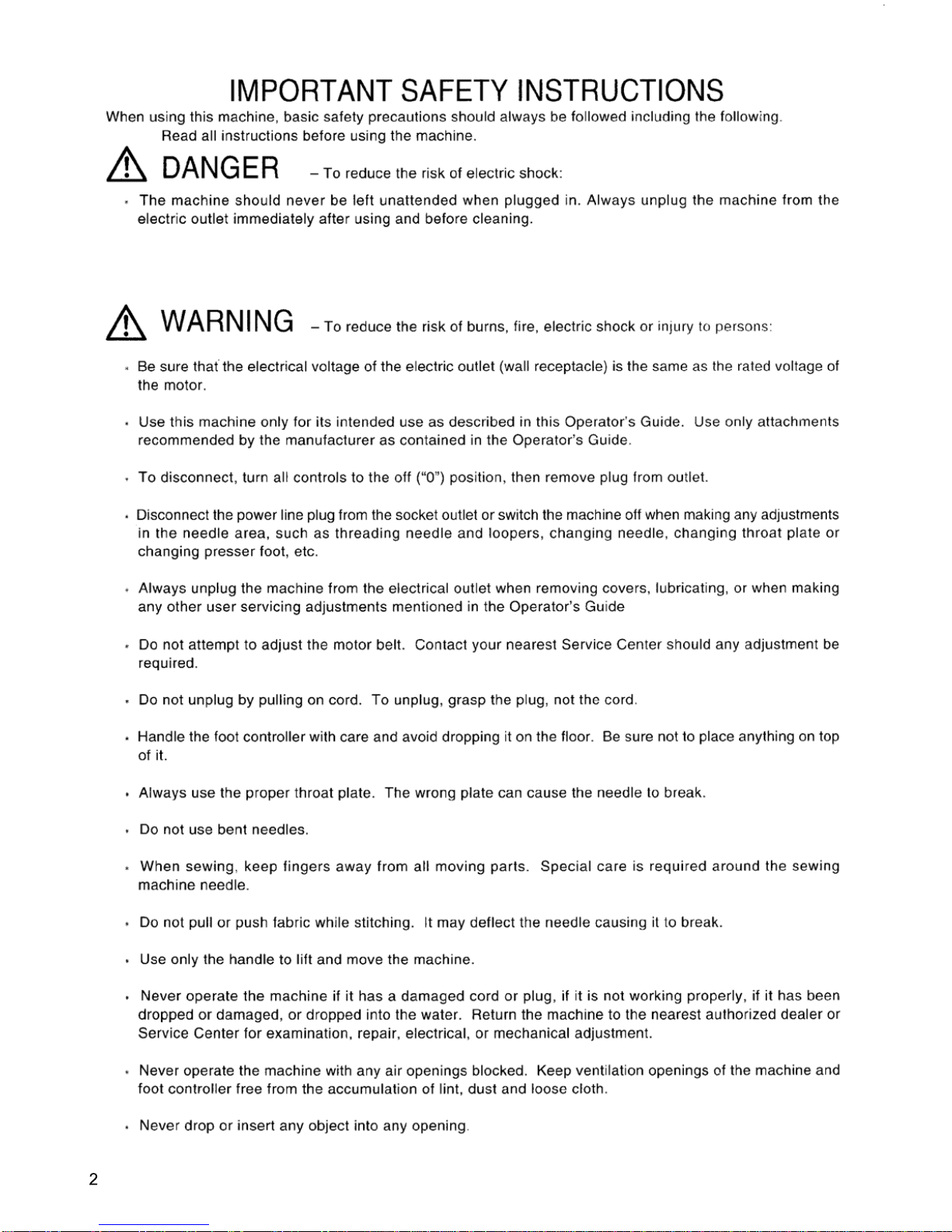 IMPORTANT SAFETY INSTRUCTIONS

When using this machine, basic safety precautions should always be followed including the following.

Read all instructions before using the machine.

DANGER – To reduce the risk of electric shock:

• The machine should never be left unattended when plugged in. Always unplug the machine from the electric outlet immediately after using and before cleaning.

WARNING – To reduce the risk of burns, fire, electric shock or injury to persons:

• Be sure that the electrical voltage of the electric outlet (wall receptacle) is the same as the rated voltage of the motor.

• Use this machine only for its intended use as described in this Operator's Guide. Use only attachments recommended by the manufacturer as contained in the Operator's Guide.

• To disconnect, turn all controls to the off ("0") position, then remove plug from outlet.

• Disconnect the power line plug from the socket outlet or switch the machine off when making any adjustments in the needle area, such as threading needle and loopers, changing needle, changing throat plate or changing presser foot, etc.

• Always unplug the machine from the electrical outlet when removing covers, lubricating, or when making any other user servicing adjustments mentioned in the Operator's Guide

• Do not attempt to adjust the motor belt. Contact your nearest Service Center should any adjustment be required.

• Do not unplug by pulling on cord. To unplug, grasp the plug, not the cord.

• Handle the foot controller with care and avoid dropping it on the floor. Be sure not to place anything on top of it.

• Always use the proper throat plate. The wrong plate can cause the needle to break.

• Do not use bent needles.

• When sewing, keep fingers away from all moving parts. Special care is required around the sewing machine needle.

• Do not pull or push fabric while stitching. It may deflect the needle causing it to break.

• Use only the handle to lift and move the machine.

• Never operate the machine if it has a damaged cord or plug, if it is not working properly, if it has been dropped or damaged, or dropped into the water. Return the machine to the nearest authorized dealer or Service Center for examination, repair, electrical, or mechanical adjustment.

• Never operate the machine with any air openings blocked. Keep ventilation openings of the machine and foot controller free from the accumulation of lint, dust and loose cloth.

• Never drop or insert any object into any opening.

2